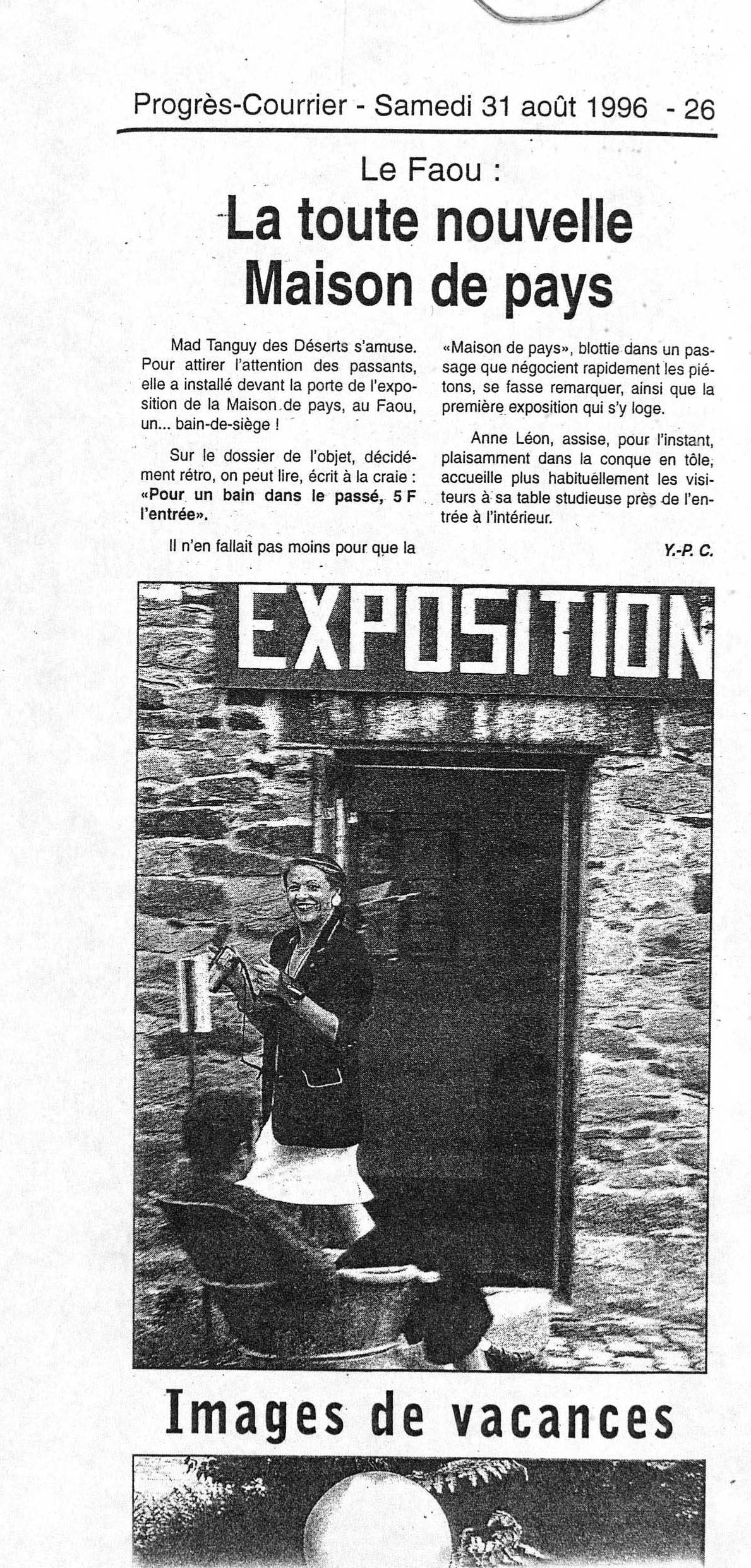 Progrès-Courrier - Samedi 31 août 1996 - 26

Le Faou :

La toute nouvelle Maison de pays

Mad Tanguy des Déserts s'amuse. Pour attirer l'attention des passants, elle a installé devant la porte de l'exposition de la Maison de pays, au Faou, un... bain-de-siège !

Sur le dossier de l'objet, décidément rétro, on peut lire, écrit à la craie : «Pour un bain dans le passé, 5 F l'entrée».

Il n'en fallait pas moins pour que la «Maison de pays», blottie dans un passage que négocient rapidement les piétons, se fasse remarquer, ainsi que la première exposition qui s'y loge.

Anne Léon, assise, pour l'instant, plaisamment dans la conque en tôle, accueille plus habituellement les visiteurs à sa table studieuse près de l'entrée à l'intérieur.

Y.-P. C.

EXPOSITION

Images de vacances